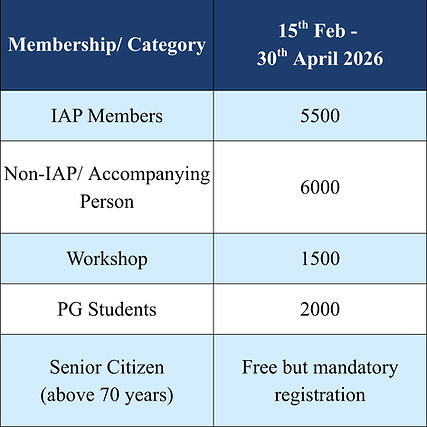 | Membership/ Category | 15$^{th}$ Feb - 30$^{th}$ April 2026 |
|---|---|
| IAP Members | 5500 |
| Non-IAP/ Accompanying Person | 6000 |
| Workshop | 1500 |
| PG Students | 2000 |
| Senior Citizen (above 70 years) | Free but mandatory registration |